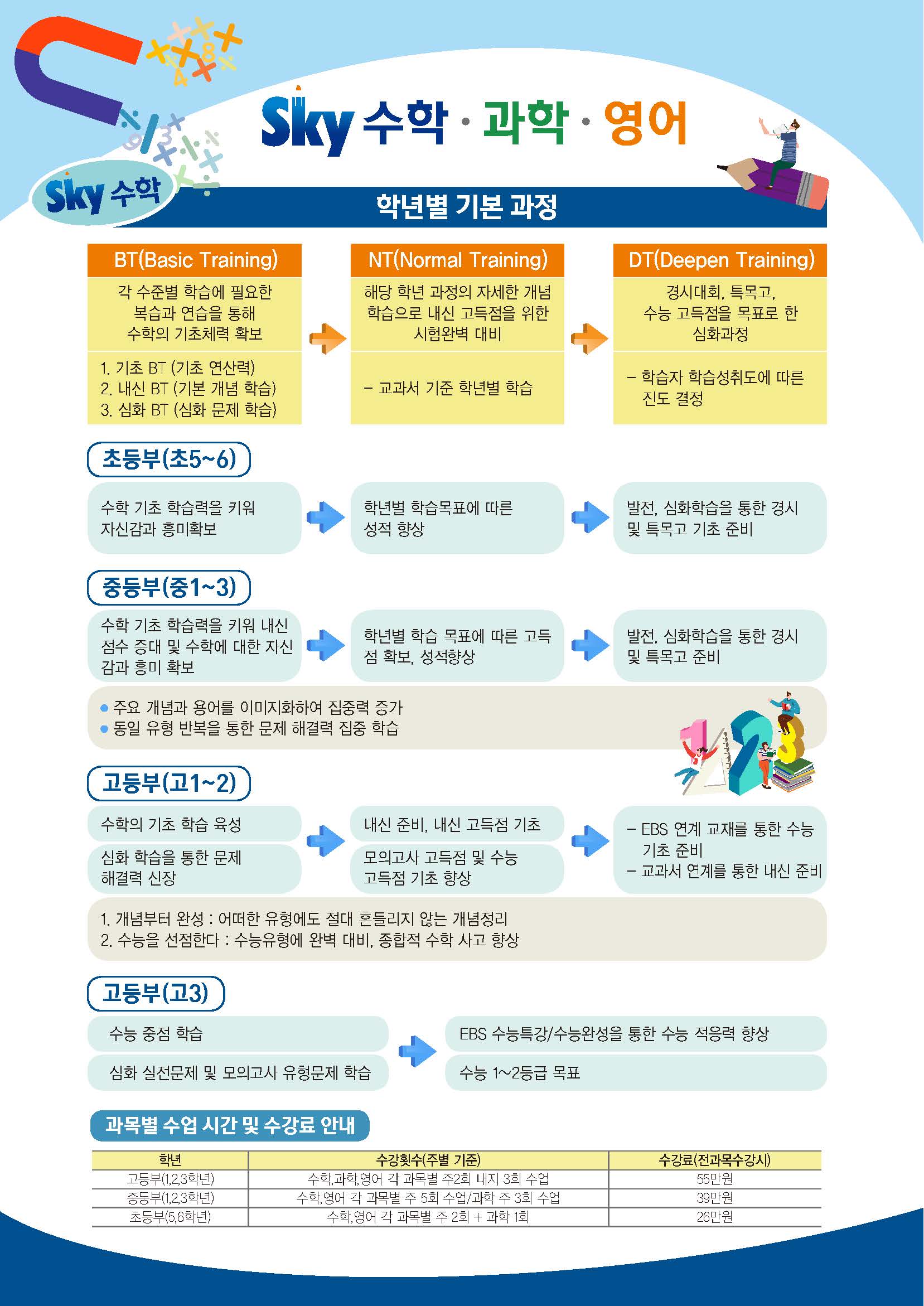 Sky 수학 · 과학 · 영어

Sky 수학

학년별 기본 과정

BT(Basic Training)

각 수준별 학습에 필요한 복습과 연습을 통해 수학의 기초체력 확보

1. 기초 BT (기초 연산력)
2. 내신 BT (기본 개념 학습)
3. 심화 BT (심화 문제 학습)

NT(Normal Training)

해당 학년 과정의 자세한 개념 학습으로 내신 고득점을 위한 시험완벽 대비

- 교과서 기준 학년별 학습

DT(Deepen Training)

경시대회, 특목고, 수능 고득점을 목표로 한 심화과정

- 학습자 학습성취도에 따른 진도 결정

초등부(초5~6)

수학 기초 학습력을 키워 자신감과 흥미확보

학년별 학습목표에 따른 성적 향상

발전, 심화학습을 통한 경시 및 특목고 기초 준비

중등부(중1~3)

수학 기초 학습력을 키워 내신 점수 증대 및 수학에 대한 자신감과 흥미 확보

학년별 학습 목표에 따른 고득점 확보, 성적향상

발전, 심화학습을 통한 경시 및 특목고 준비

• 주요 개념과 용어를 이미지화하여 집중력 증가
• 동일 유형 반복을 통한 문제 해결력 집중 학습

고등부(고1~2)

수학의 기초 학습 육성

심화 학습을 통한 문제 해결력 신장

내신 준비, 내신 고득점 기초

모의고사 고득점 및 수능 고득점 기초 향상

- EBS 연계 교재를 통한 수능 기초 준비
- 교과서 연계를 통한 내신 준비

1. 개념부터 완성 : 어떠한 유형에도 절대 흔들리지 않는 개념정리
2. 수능을 선점한다 : 수능유형에 완벽 대비, 종합적 수학 사고 향상

고등부(고3)

수능 중점 학습

심화 실전문제 및 모의고사 유형문제 학습

EBS 수능특강/수능완성을 통한 수능 적응력 향상

수능 1~2등급 목표

과목별 수업 시간 및 수강료 안내

| 학년 | 수강횟수(주별 기준) | 수강료(전과목수강시) |
|---|---|---|
| 고등부(1,2,3학년) | 수학,과학,영어 각 과목별 주2회 내지 3회 수업 | 55만원 |
| 중등부(1,2,3학년) | 수학,영어 각 과목별 주 5회 수업/과학 주 3회 수업 | 39만원 |
| 초등부(5,6학년) | 수학,영어 각 과목별 주 2회 + 과학 1회 | 26만원 |